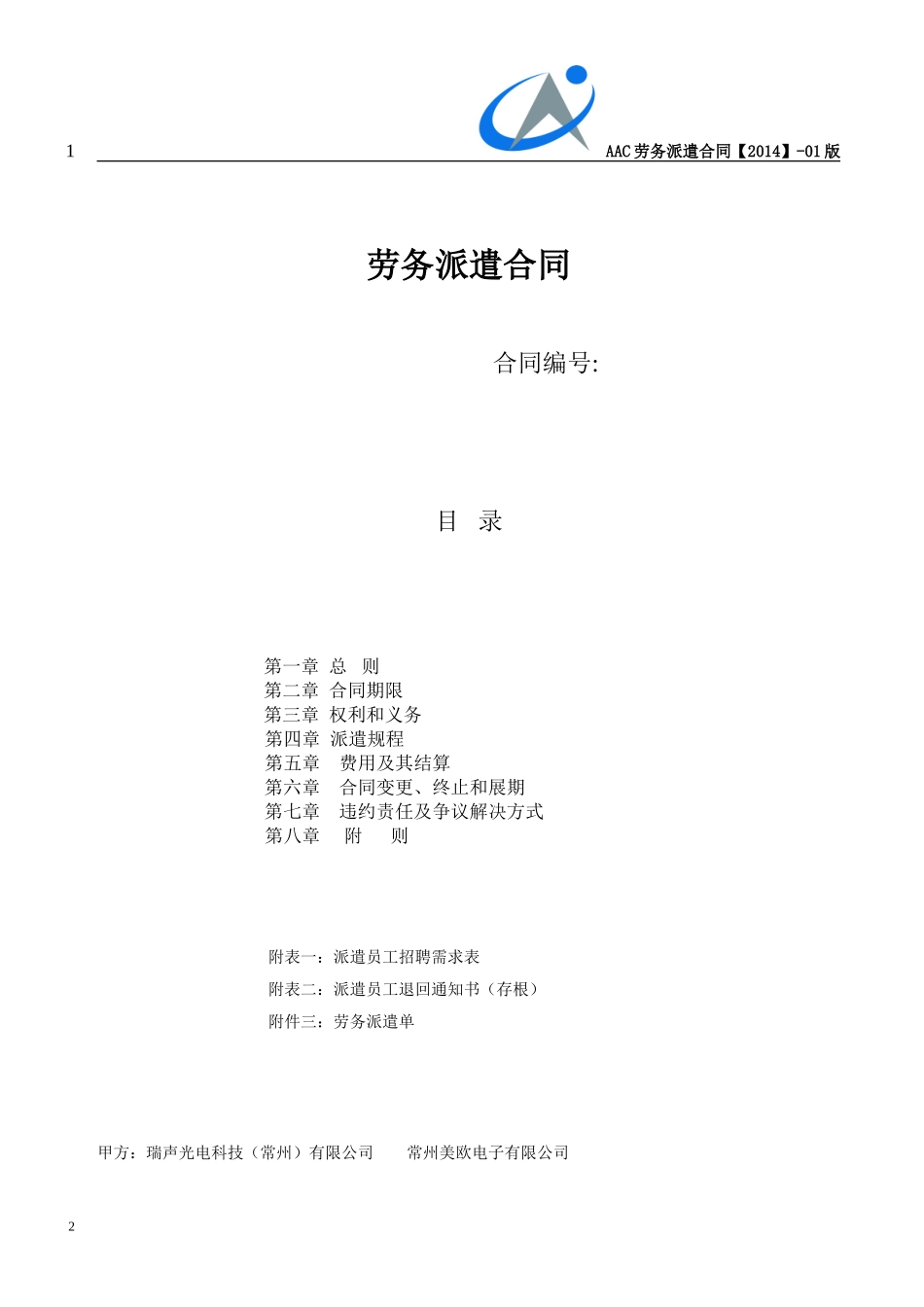 1

AAC 劳务派遣合同【2014】-01 版

劳务派遣合同

合同编号:

目 录

第一章 总 则
第二章 合同期限
第三章 权利和义务
第四章 派遣规程
第五章 费用及其结算
第六章 合同变更、终止和展期
第七章 违约责任及争议解决方式
第八章 附 则

附表一：派遣员工招聘需求表

附表二：派遣员工退回通知书（存根）

附件三：劳务派遣单

甲方：瑞声光电科技（常州）有限公司 常州美欧电子有限公司

2